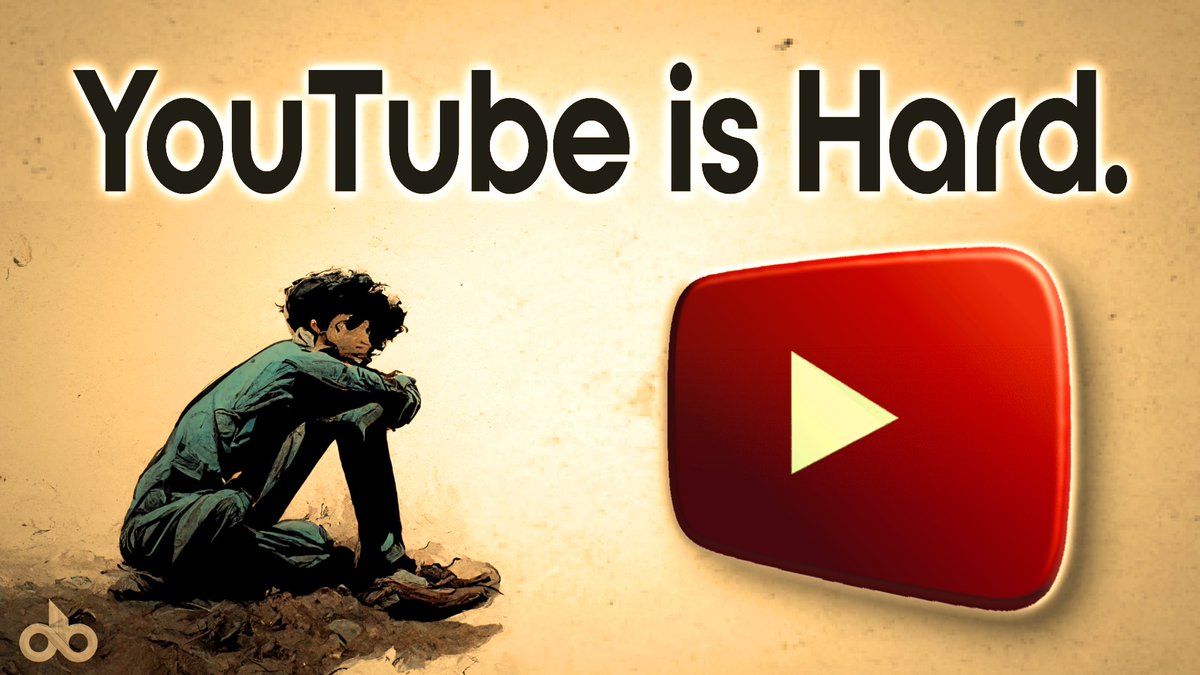 YouTube is Hard.